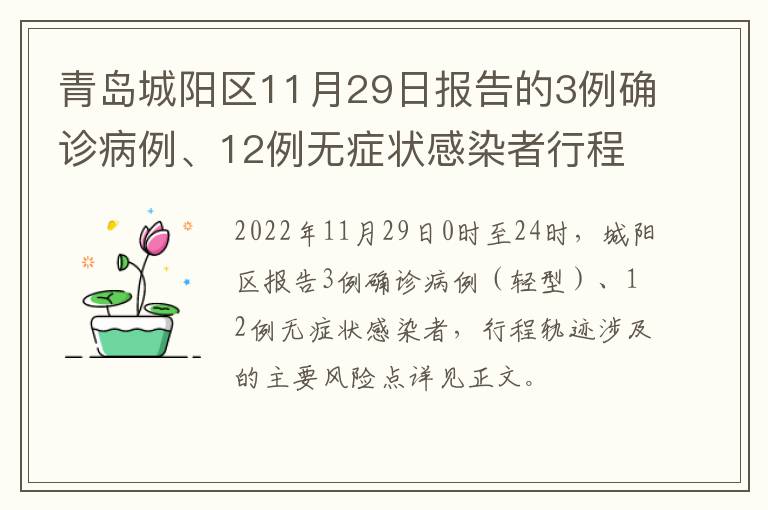 青岛城阳区11月29日报告的3例确诊病例、12例无症状感染者行程

2022年11月29日0时至24时，城阳区报告3例确诊病例（轻型）、12例无症状感染者，行程轨迹涉及的主要风险点详见正文。